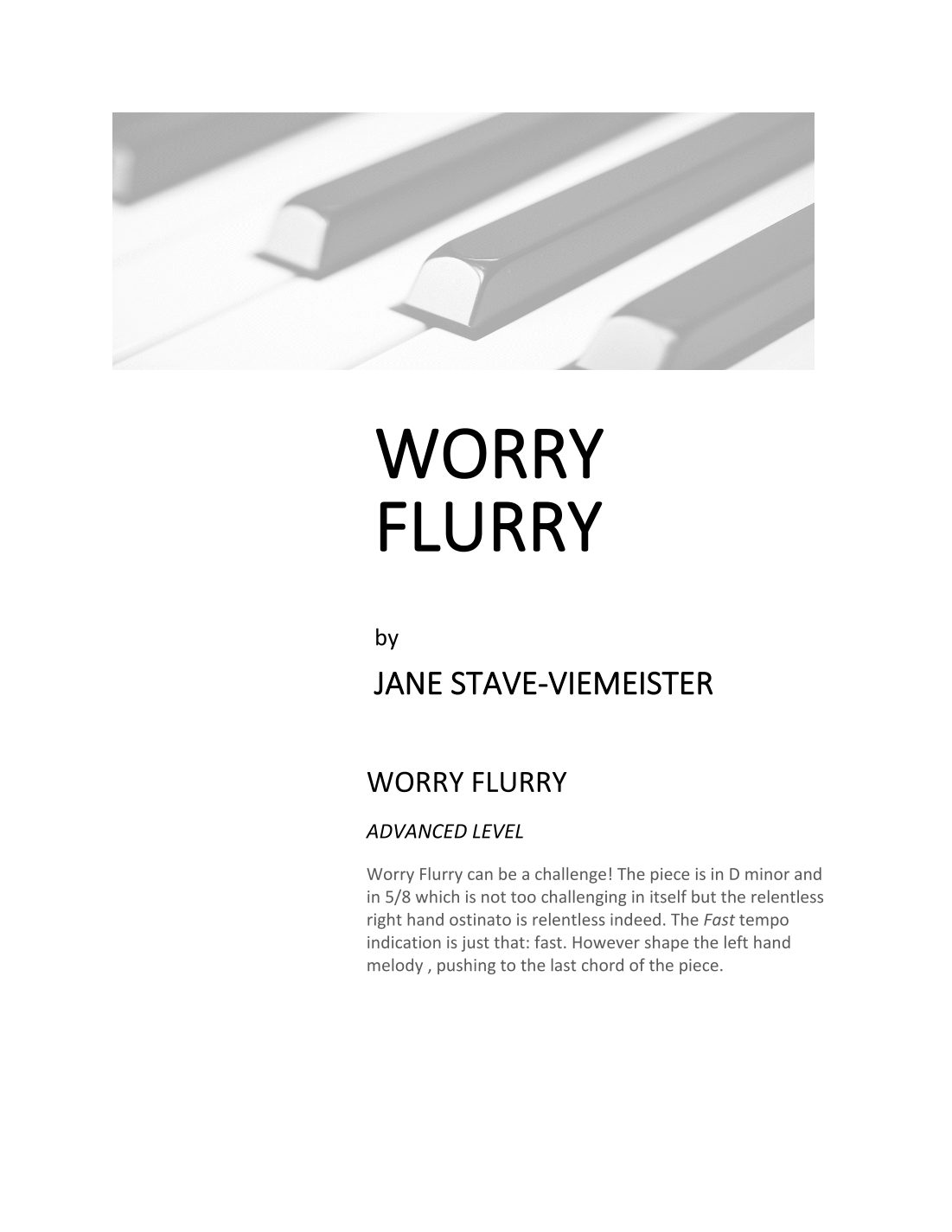 WORRY
FLURRY

by

JANE STAVE-VIEMEISTER

WORRY FLURRY

ADVANCED LEVEL

Worry Flurry can be a challenge! The piece is in D minor and in 5/8 which is not too challenging in itself but the relentless right hand ostinato is relentless indeed. The Fast tempo indication is just that: fast. However shape the left hand melody , pushing to the last chord of the piece.